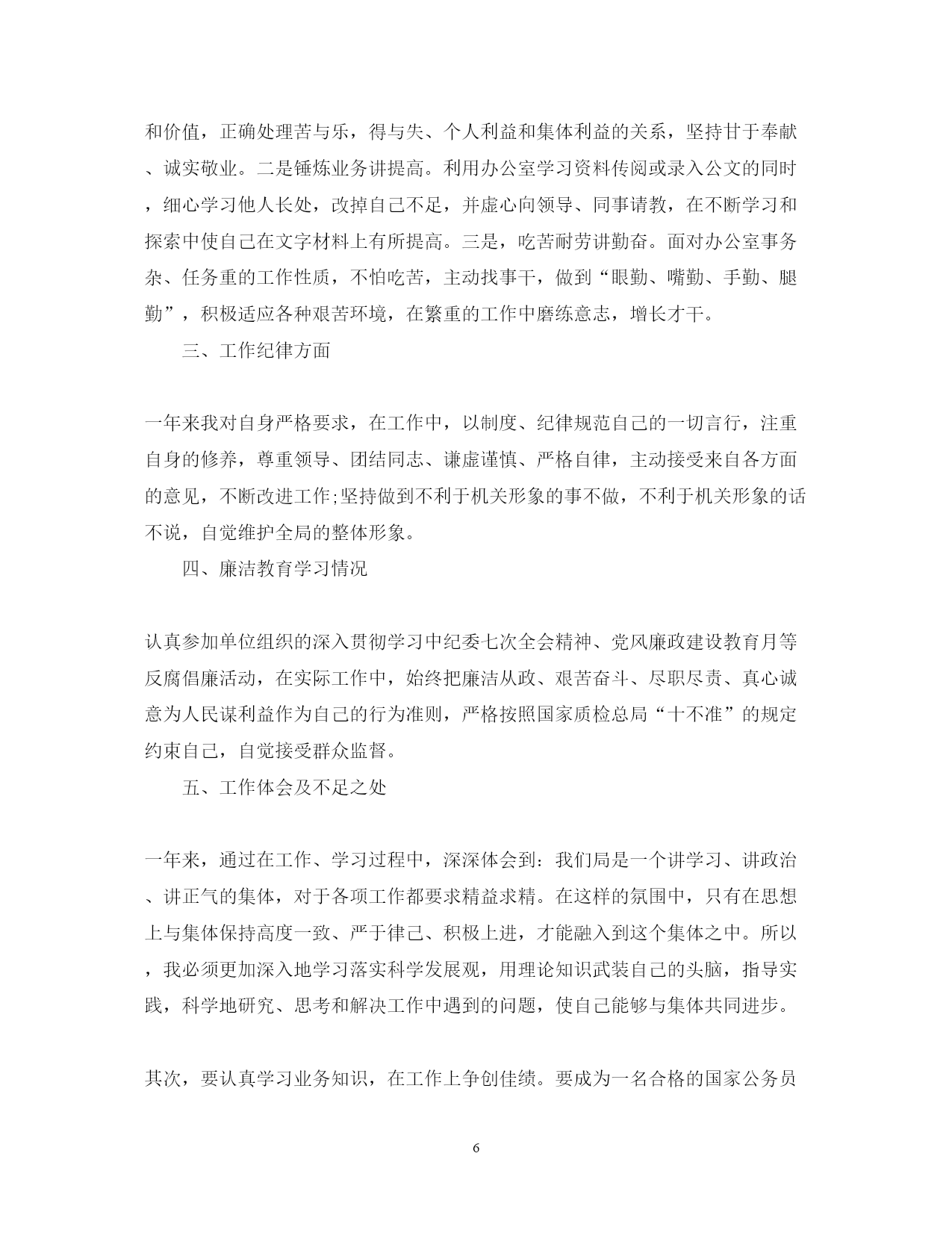 和价值，正确处理苦与乐，得与失、个人利益和集体利益的关系，坚持甘于奉献、诚实敬业。二是锤炼业务讲提高。利用办公室学习资料传阅或录入公文的同时，细心学习他人长处，改掉自己不足，并虚心向领导、同事请教，在不断学习和探索中使自己在文字材料上有所提高。三是，吃苦耐劳讲勤奋。面对办公室事务杂、任务重的工作性质，不怕吃苦，主动找事干，做到“眼勤、嘴勤、手勤、腿勤”，积极适应各种艰苦环境，在繁重的工作中磨练意志，增长才干。

三、工作纪律方面

一年来我对自身严格要求，在工作中，以制度、纪律规范自己的一切言行，注重自身的修养，尊重领导、团结同志、谦虚谨慎、严格自律，主动接受来自各方面的意见，不断改进工作;坚持做到不利于机关形象的事不做，不利于机关形象的话不说，自觉维护全局的整体形象。

四、廉洁教育学习情况

认真参加单位组织的深入贯彻学习中纪委七次全会精神、党风廉政建设教育月等反腐倡廉活动，在实际工作中，始终把廉洁从政、艰苦奋斗、尽职尽责、真心诚意为人民谋利益作为自己的行为准则，严格按照国家质检总局“十不准”的规定约束自己，自觉接受群众监督。

五、工作体会及不足之处

一年来，通过在工作、学习过程中，深深体会到：我们局是一个讲学习、讲政治、讲正气的集体，对于各项工作都要求精益求精。在这样的氛围中，只有在思想上与集体保持高度一致、严于律己、积极上进，才能融入到这个集体之中。所以，我必须更加深入地学习落实科学发展观，用理论知识武装自己的头脑，指导实践，科学地研究、思考和解决工作中遇到的问题，使自己能够与集体共同进步。

其次，要认真学习业务知识，在工作上争创佳绩。要成为一名合格的国家公务员

6